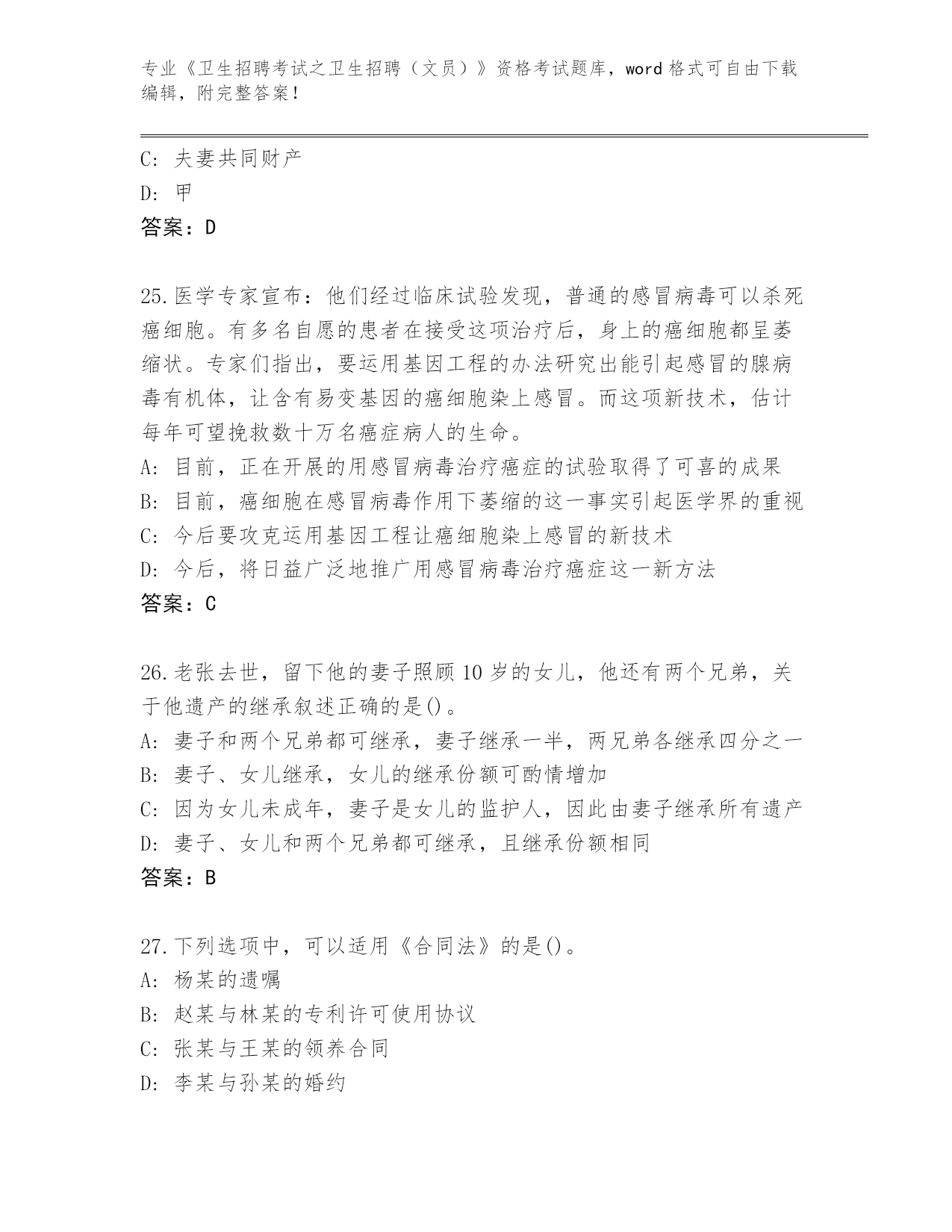 专业《卫生招聘考试之卫生招聘（文员）》资格考试题库，word 格式可自由下载编辑，附完整答案！

C: 夫妻共同财产
D: 甲
答案：D

25.医学专家宣布：他们经过临床试验发现，普通的感冒病毒可以杀死癌细胞。有多名自愿的患者在接受这项治疗后，身上的癌细胞都呈萎缩状。专家们指出，要运用基因工程的办法研究出能引起感冒的腺病毒有机体，让含有易变基因的癌细胞染上感冒。而这项新技术，估计每年可望挽救数十万名癌症病人的生命。
A: 目前，正在开展的用感冒病毒治疗癌症的试验取得了可喜的成果
B: 目前，癌细胞在感冒病毒作用下萎缩的这一事实引起医学界的重视
C: 今后要攻克运用基因工程让癌细胞染上感冒的新技术
D: 今后，将日益广泛地推广用感冒病毒治疗癌症这一新方法
答案：C

26.老张去世，留下他的妻子照顾 10 岁的女儿，他还有两个兄弟，关于他遗产的继承叙述正确的是()。
A: 妻子和两个兄弟都可继承，妻子继承一半，两兄弟各继承四分之一
B: 妻子、女儿继承，女儿的继承份额可酌情增加
C: 因为女儿未成年，妻子是女儿的监护人，因此由妻子继承所有遗产
D: 妻子、女儿和两个兄弟都可继承，且继承份额相同
答案：B

27.下列选项中，可以适用《合同法》的是()。
A: 杨某的遗嘱
B: 赵某与林某的专利许可使用协议
C: 张某与王某的领养合同
D: 李某与孙某的婚约